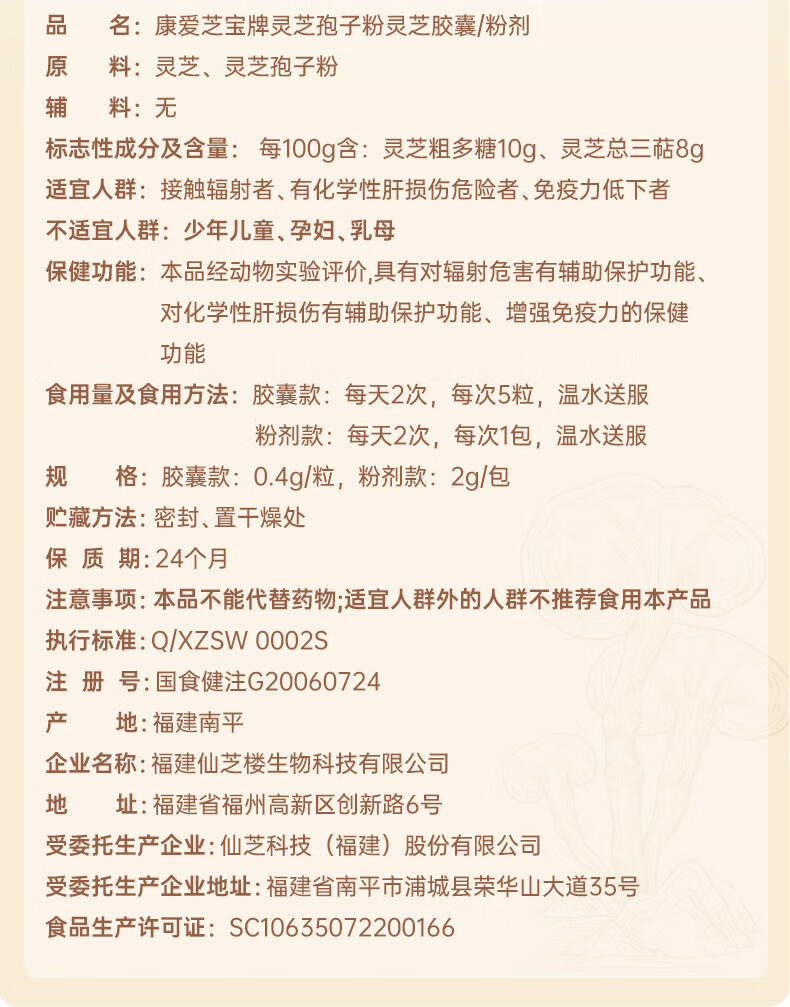 品　　名：康爱芝宝牌灵芝孢子粉灵芝胶囊/粉剂

原　　料：灵芝、灵芝孢子粉

辅　　料：无

标志性成分及含量：每100g含：灵芝粗多糖10g、灵芝总三萜8g

适宜人群：接触辐射者、有化学性肝损伤危险者、免疫力低下者

不适宜人群：少年儿童、孕妇、乳母

保健功能：本品经动物实验评价,具有对辐射危害有辅助保护功能、对化学性肝损伤有辅助保护功能、增强免疫力的保健功能

食用量及食用方法：胶囊款：每天2次，每次5粒，温水送服
粉剂款：每天2次，每次1包，温水送服

规　　格：胶囊款：0.4g/粒，粉剂款：2g/包

贮藏方法：密封、置干燥处

保 质 期：24个月

注意事项：本品不能代替药物;适宜人群外的人群不推荐食用本产品

执行标准：Q/XZSW 0002S

注 册 号：国食健注G20060724

产　　地：福建南平

企业名称：福建仙芝楼生物科技有限公司

地　　址：福建省福州高新区创新路6号

受委托生产企业：仙芝科技（福建）股份有限公司

受委托生产企业地址：福建省南平市浦城县荣华山大道35号

食品生产许可证：SC10635072200166